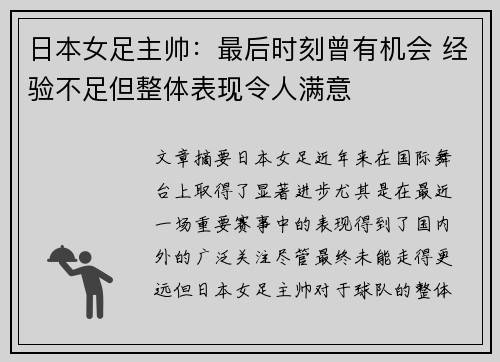 日本女足主帅：最后时刻曾有机会 经验不足但整体表现令人满意

文章摘要日本女足近年来在国际舞台上取得了显著进步尤其是在最近一场重要赛事中的表现得到了国内外的广泛关注尽管最终未能走得更远但日本女足主帅对于球队的整体